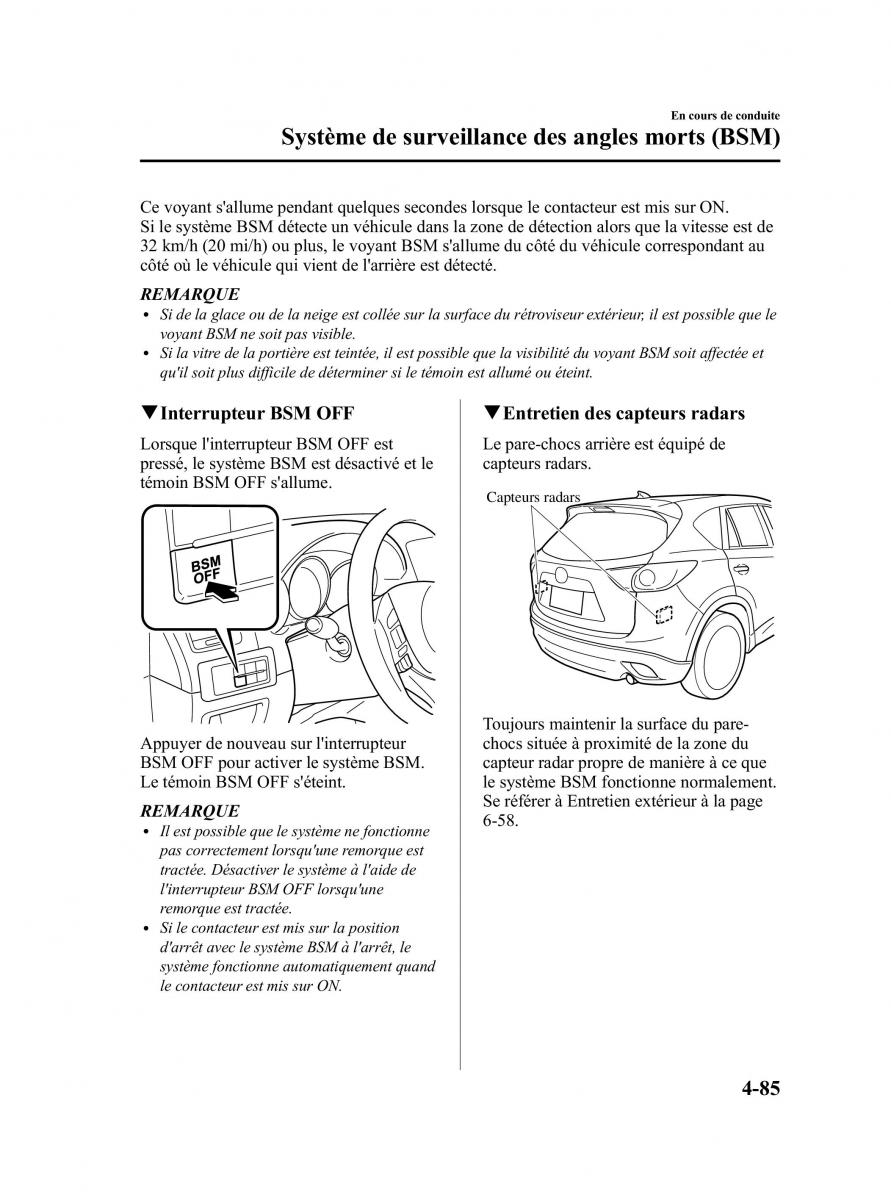 En cours de conduite

Système de surveillance des angles morts (BSM)

Ce voyant s'allume pendant quelques secondes lorsque le contacteur est mis sur ON. Si le système BSM détecte un véhicule dans la zone de détection alors que la vitesse est de 32 km/h (20 mi/h) ou plus, le voyant BSM s'allume du côté du véhicule correspondant au côté où le véhicule qui vient de l'arrière est détecté.

REMARQUE
• Si de la glace ou de la neige est collée sur la surface du rétroviseur extérieur, il est possible que le voyant BSM ne soit pas visible.
• Si la vitre de la portière est teintée, il est possible que la visibilité du voyant BSM soit affectée et qu'il soit plus difficile de déterminer si le témoin est allumé ou éteint.

▼Interrupteur BSM OFF

Lorsque l'interrupteur BSM OFF est pressé, le système BSM est désactivé et le témoin BSM OFF s'allume.

BSM OFF

Appuyer de nouveau sur l'interrupteur BSM OFF pour activer le système BSM. Le témoin BSM OFF s'éteint.

REMARQUE
• Il est possible que le système ne fonctionne pas correctement lorsqu'une remorque est tractée. Désactiver le système à l'aide de l'interrupteur BSM OFF lorsqu'une remorque est tractée.
• Si le contacteur est mis sur la position d'arrêt avec le système BSM à l'arrêt, le système fonctionne automatiquement quand le contacteur est mis sur ON.

▼Entretien des capteurs radars

Le pare-chocs arrière est équipé de capteurs radars.

Capteurs radars

Toujours maintenir la surface du pare-chocs située à proximité de la zone du capteur radar propre de manière à ce que le système BSM fonctionne normalement. Se référer à Entretien extérieur à la page 6-58.

4-85